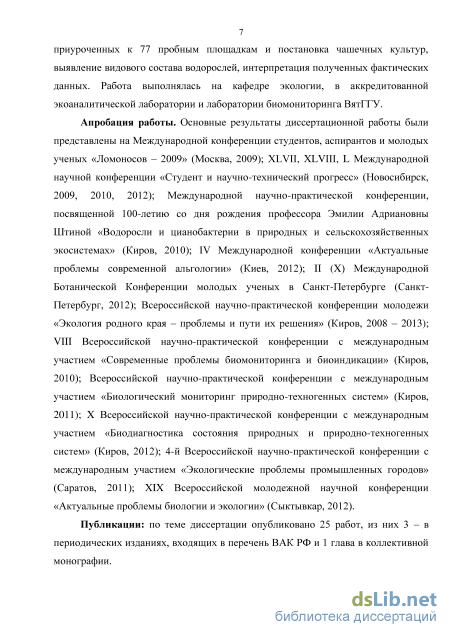 7

приуроченных к 77 пробным площадкам и постановка чашечных культур, выявление видового состава водорослей, интерпретация полученных фактических данных. Работа выполнялась на кафедре экологии, в аккредитованной экоаналитической лаборатории и лаборатории биомониторинга ВятГГУ.

Апробация работы. Основные результаты диссертационной работы были представлены на Международной конференции студентов, аспирантов и молодых ученых «Ломоносов – 2009» (Москва, 2009); XLVII, XLVIII, L Международной научной конференции «Студент и научно-технический прогресс» (Новосибирск, 2009, 2010, 2012); Международной научно-практической конференции, посвященной 100-летию со дня рождения профессора Эмилии Адриановны Штиной «Водоросли и цианобактерии в природных и сельскохозяйственных экосистемах» (Киров, 2010); IV Международной конференции «Актуальные проблемы современной альгологии» (Киев, 2012); II (X) Международной Ботанической Конференции молодых ученых в Санкт-Петербурге (Санкт-Петербург, 2012); Всероссийской научно-практической конференции молодежи «Экология родного края – проблемы и пути их решения» (Киров, 2008 – 2013); VIII Всероссийской научно-практической конференции с международным участием «Современные проблемы биомониторинга и биоиндикации» (Киров, 2010); Всероссийской научно-практической конференции с международным участием «Биологический мониторинг природно-техногенных систем» (Киров, 2011); X Всероссийской научно-практической конференции с международным участием «Биодиагностика состояния природных и природно-техногенных систем» (Киров, 2012); 4-й Всероссийской научно-практической конференции с международным участием «Экологические проблемы промышленных городов» (Саратов, 2011); XIX Всероссийской молодежной научной конференции «Актуальные проблемы биологии и экологии» (Сыктывкар, 2012).

Публикации: по теме диссертации опубликовано 25 работ, из них 3 – в периодических изданиях, входящих в перечень ВАК РФ и 1 глава в коллективной монографии.

dsLib.net
библиотека диссертаций